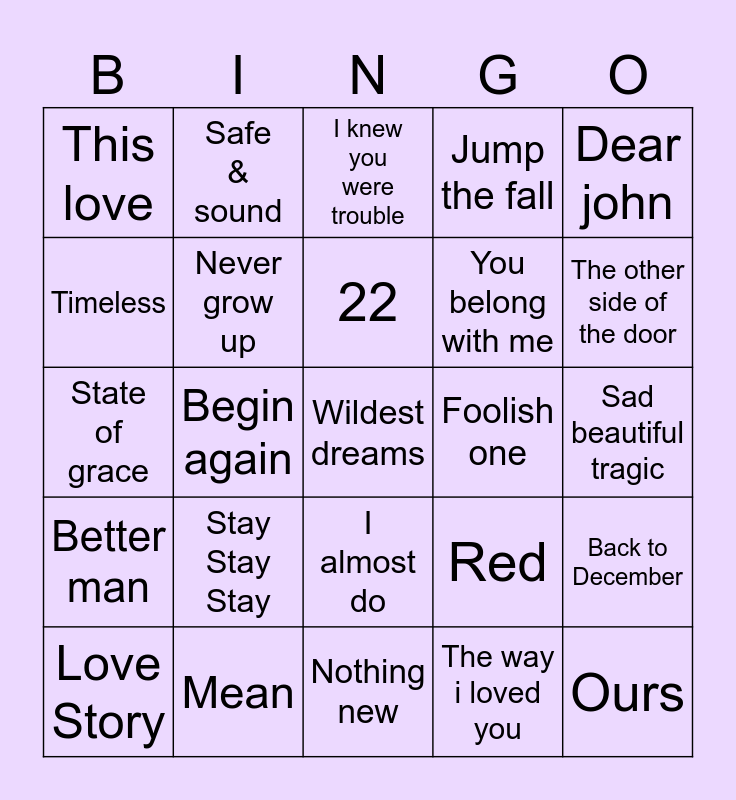 | B | I | N | G | O |
|---|---|---|---|---|
| This love | Safe & sound | I knew you were trouble | Jump the fall | Dear john |
| Timeless | Never grow up | 22 | You belong with me | The other side of the door |
| State of grace | Begin again | Wildest dreams | Foolish one | Sad beautiful tragic |
| Better man | Stay Stay Stay | I almost do | Red | Back to December |
| Love Story | Mean | Nothing new | The way i loved you | Ours |